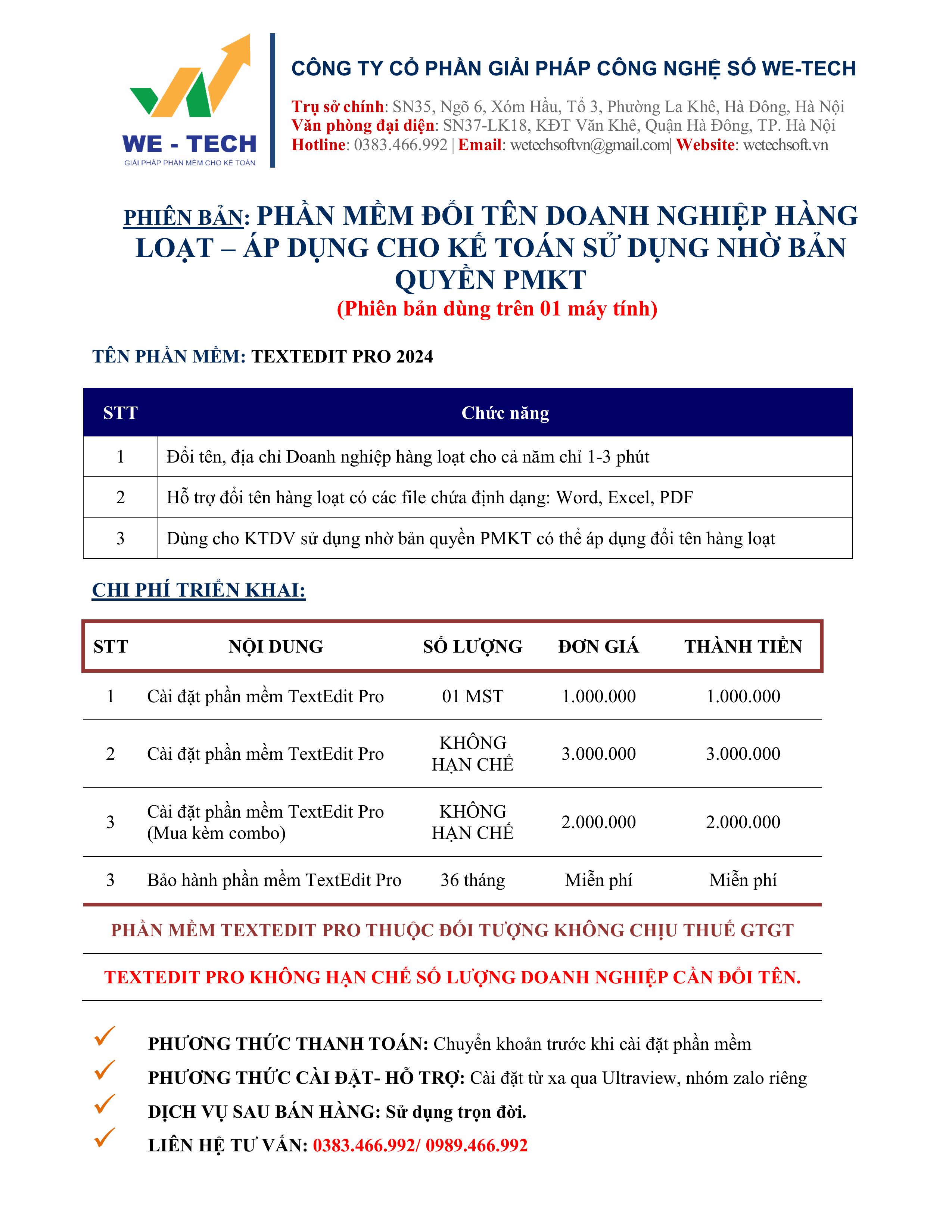 WE - TECH
GIẢI PHÁP PHẦN MỀM CHO KẾ TOÁN

CÔNG TY CỔ PHẦN GIẢI PHÁP CÔNG NGHỆ SỐ WE-TECH

Trụ sở chính: SN35, Ngõ 6, Xóm Hầu, Tổ 3, Phường La Khê, Hà Đông, Hà Nội
Văn phòng đại diện: SN37-LK18, KĐT Văn Khê, Quận Hà Đông, TP. Hà Nội
Hotline: 0383.466.992 | Email: wetechsoftvn@gmail.com| Website: wetechsoft.vn

PHIÊN BẢN: PHẦN MỀM ĐỔI TÊN DOANH NGHIỆP HÀNG LOẠT – ÁP DỤNG CHO KẾ TOÁN SỬ DỤNG NHỜ BẢN QUYỀN PMKT
(Phiên bản dùng trên 01 máy tính)

TÊN PHẦN MỀM: TEXTEDIT PRO 2024

| STT | Chức năng |
|---|---|
| 1 | Đổi tên, địa chỉ Doanh nghiệp hàng loạt cho cả năm chỉ 1-3 phút |
| 2 | Hỗ trợ đổi tên hàng loạt có các file chứa định dạng: Word, Excel, PDF |
| 3 | Dùng cho KTDV sử dụng nhờ bản quyền PMKT có thể áp dụng đổi tên hàng loạt |

CHI PHÍ TRIỂN KHAI:

| STT | NỘI DUNG | SỐ LƯỢNG | ĐƠN GIÁ | THÀNH TIỀN |
|---|---|---|---|---|
| 1 | Cài đặt phần mềm TextEdit Pro | 01 MST | 1.000.000 | 1.000.000 |
| 2 | Cài đặt phần mềm TextEdit Pro | KHÔNG HẠN CHẾ | 3.000.000 | 3.000.000 |
| 3 | Cài đặt phần mềm TextEdit Pro (Mua kèm combo) | KHÔNG HẠN CHẾ | 2.000.000 | 2.000.000 |
| 3 | Bảo hành phần mềm TextEdit Pro | 36 tháng | Miễn phí | Miễn phí |

PHẦN MỀM TEXTEDIT PRO THUỘC ĐỐI TƯỢNG KHÔNG CHỊU THUẾ GTGT

TEXTEDIT PRO KHÔNG HẠN CHẾ SỐ LƯỢNG DOANH NGHIỆP CẦN ĐỔI TÊN.

PHƯƠNG THỨC THANH TOÁN: Chuyển khoản trước khi cài đặt phần mềm
PHƯƠNG THỨC CÀI ĐẶT- HỖ TRỢ: Cài đặt từ xa qua Ultraview, nhóm zalo riêng
DỊCH VỤ SAU BÁN HÀNG: Sử dụng trọn đời.
LIÊN HỆ TƯ VẤN: 0383.466.992/ 0989.466.992